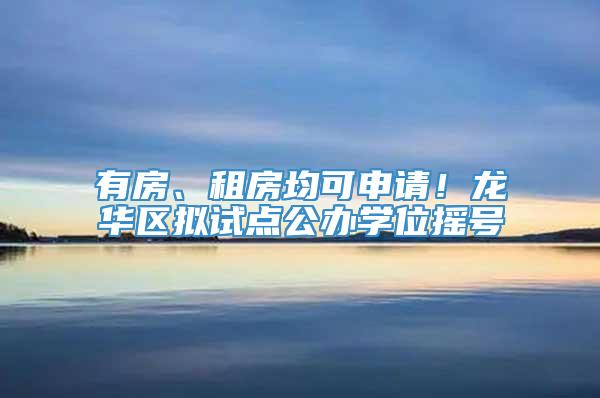 有房、租房均可申请！龙华区拟试点公办学位摇号